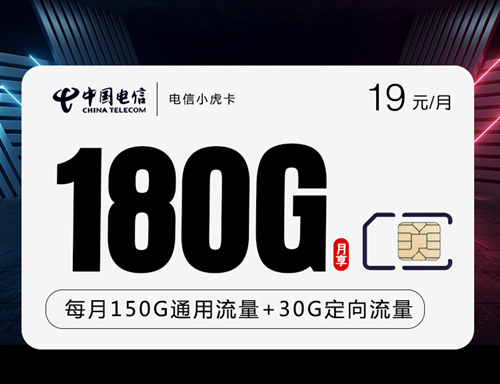 中国电信
CHINA TELECOM

电信小虎卡

19 元/月

180G

月享

每月150G通用流量+30G定向流量